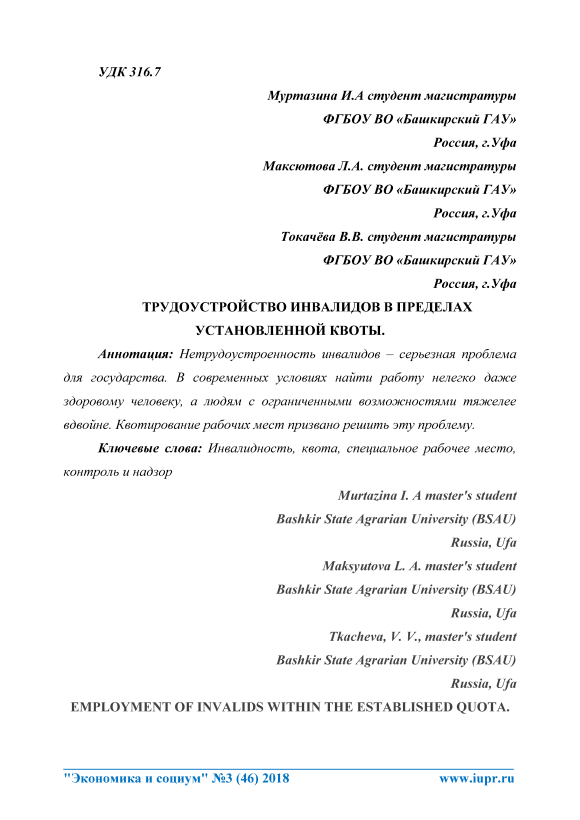 УДК 316.7

Муртазина И.А студент магистратуры
ФГБОУ ВО «Башкирский ГАУ»
Россия, г.Уфа
Максютова Л.А. студент магистратуры
ФГБОУ ВО «Башкирский ГАУ»
Россия, г.Уфа
Токачёва В.В. студент магистратуры
ФГБОУ ВО «Башкирский ГАУ»
Россия, г.Уфа

ТРУДОУСТРОЙСТВО ИНВАЛИДОВ В ПРЕДЕЛАХ УСТАНОВЛЕННОЙ КВОТЫ.

Аннотация: Нетрудоустроенность инвалидов – серьезная проблема для государства. В современных условиях найти работу нелегко даже здоровому человеку, а людям с ограниченными возможностями тяжелее вдвойне. Квотирование рабочих мест призвано решить эту проблему.

Ключевые слова: Инвалидность, квота, специальное рабочее место, контроль и надзор

Murtazina I. A master's student
Bashkir State Agrarian University (BSAU)
Russia, Ufa
Maksyutova L. A. master's student
Bashkir State Agrarian University (BSAU)
Russia, Ufa
Tkacheva, V. V., master's student
Bashkir State Agrarian University (BSAU)
Russia, Ufa

EMPLOYMENT OF INVALIDS WITHIN THE ESTABLISHED QUOTA.

"Экономика и социум" №3 (46) 2018 www.iupr.ru